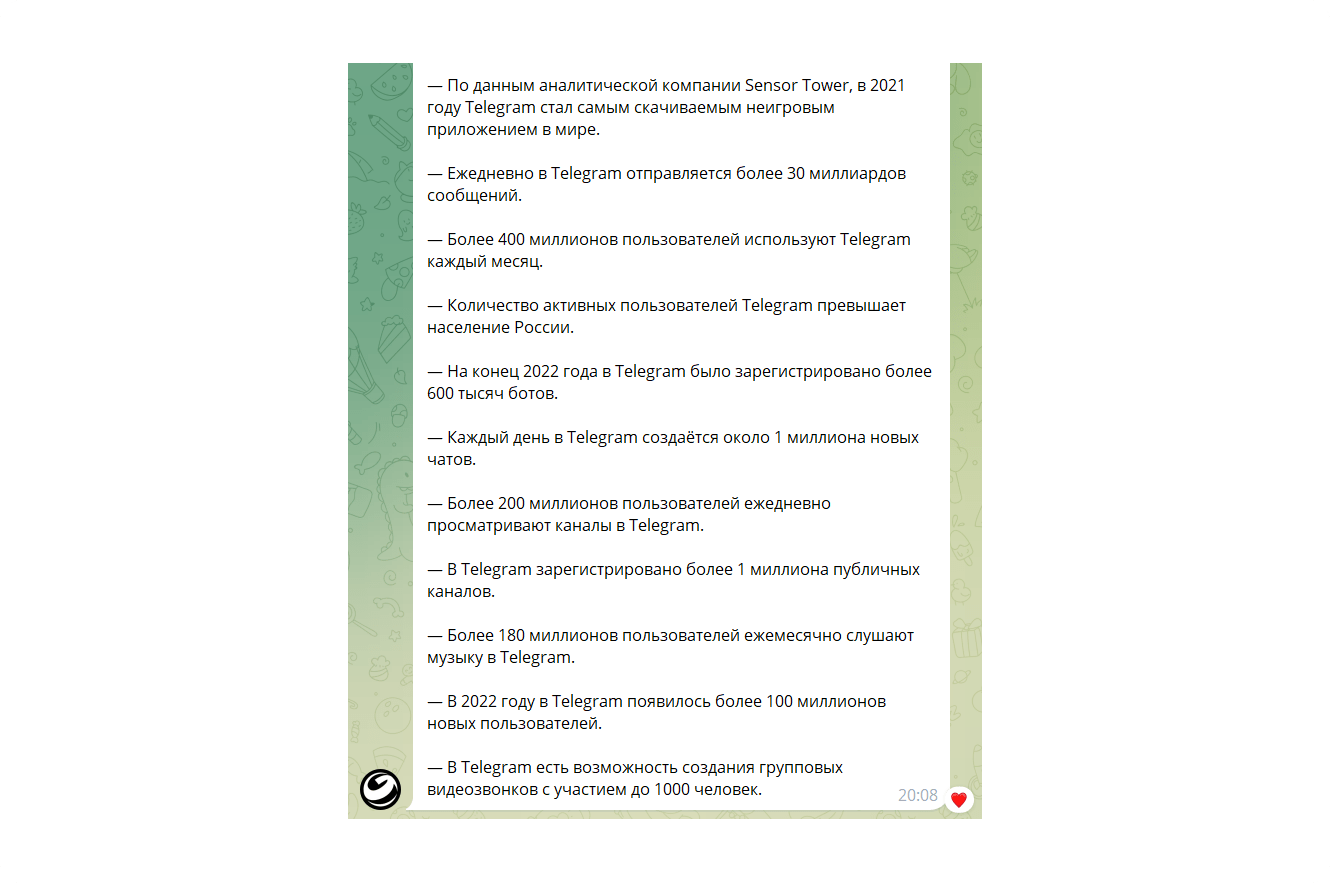 — По данным аналитической компании Sensor Tower, в 2021 году Telegram стал самым скачиваемым неигровым приложением в мире.

— Ежедневно в Telegram отправляется более 30 миллиардов сообщений.

— Более 400 миллионов пользователей используют Telegram каждый месяц.

— Количество активных пользователей Telegram превышает население России.

— На конец 2022 года в Telegram было зарегистрировано более 600 тысяч ботов.

— Каждый день в Telegram создаётся около 1 миллиона новых чатов.

— Более 200 миллионов пользователей ежедневно просматривают каналы в Telegram.

— В Telegram зарегистрировано более 1 миллиона публичных каналов.

— Более 180 миллионов пользователей ежемесячно слушают музыку в Telegram.

— В 2022 году в Telegram появилось более 100 миллионов новых пользователей.

— В Telegram есть возможность создания групповых видеозвонков с участием до 1000 человек.

20:08